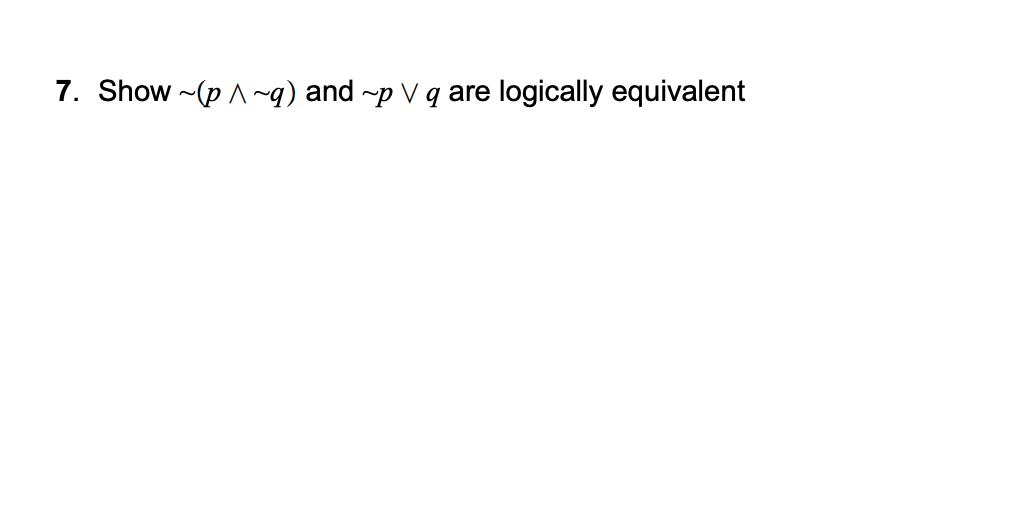 7. Show $\sim(p \wedge \sim q)$ and $\sim p \vee q$ are logically equivalent